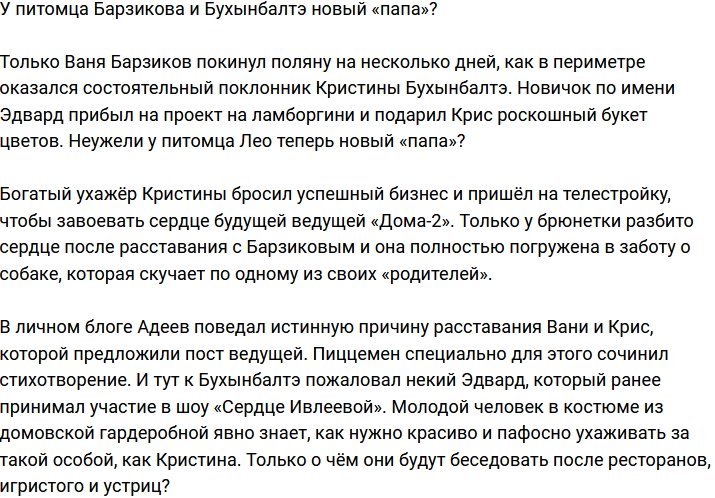 У питомца Барзикова и Бухынбалтэ новый «папа»?

Только Ваня Барзиков покинул поляну на несколько дней, как в периметре оказался состоятельный поклонник Кристины Бухынбалтэ. Новичок по имени Эдвард прибыл на проект на ламборгини и подарил Крис роскошный букет цветов. Неужели у питомца Лео теперь новый «папа»?

Богатый ухажёр Кристины бросил успешный бизнес и пришёл на телестройку, чтобы завоевать сердце будущей ведущей «Дома-2». Только у брюнетки разбито сердце после расставания с Барзиковым и она полностью погружена в заботу о собаке, которая скучает по одному из своих «родителей».

В личном блоге Адеев поведал истинную причину расставания Вани и Крис, которой предложили пост ведущей. Пиццемен специально для этого сочинил стихотворение. И тут к Бухынбалтэ пожаловал некий Эдвард, который ранее принимал участие в шоу «Сердце Ивлеевой». Молодой человек в костюме из домовской гардеробной явно знает, как нужно красиво и пафосно ухаживать за такой особой, как Кристина. Только о чём они будут беседовать после ресторанов, игристого и устриц?